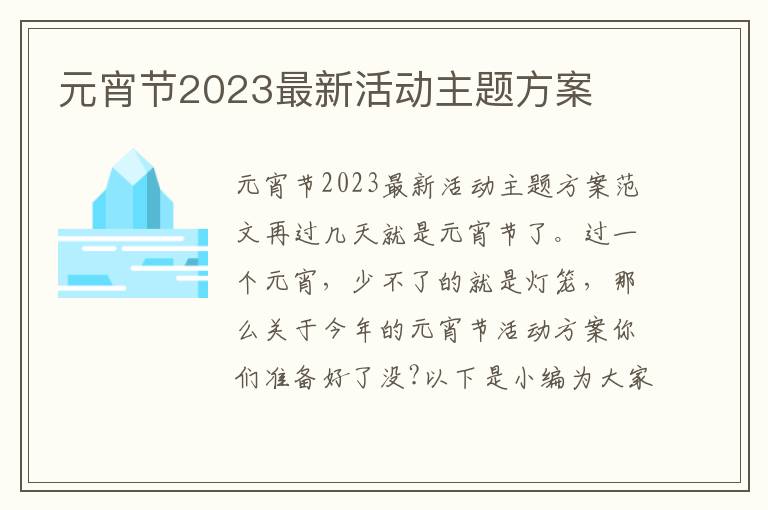 元宵节2023最新活动主题方案

元宵节2023最新活动主题方案范文再过几天就是元宵节了。过一个元宵，少不了的就是灯笼，那么关于今年的元宵节活动方案你们准备好了没?以下是小编为大家